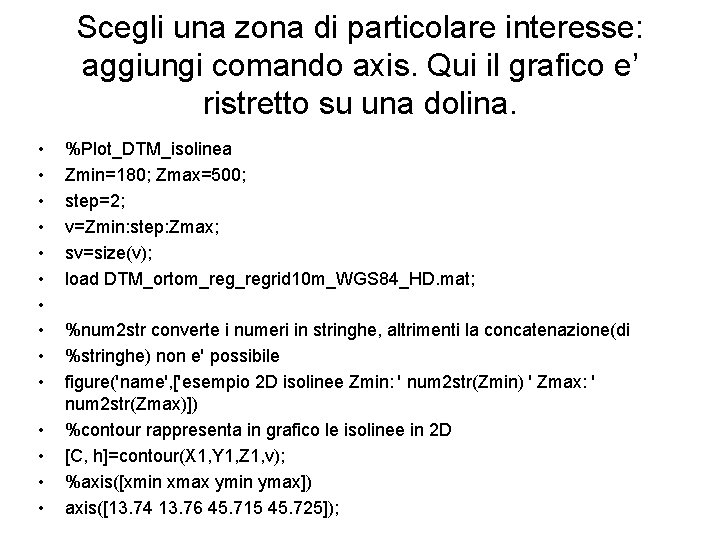 Scegli una zona di particolare interesse: aggiungi comando axis. Qui il grafico e' ristretto su una dolina.

• %Plot_DTM_isolinea
• Zmin=180; Zmax=500;
• step=2;
• v=Zmin:step:Zmax;
• sv=size(v);
• load DTM_ortom_reg_regrid10m_WGS84_HD.mat;
•
• %num2str converte i numeri in stringhe, altrimenti la concatenazione(di
• %stringhe) non e' possibile
• figure('name',['esempio 2D isolinee Zmin: ' num2str(Zmin) ' Zmax: ' num2str(Zmax)])
• %contour rappresenta in grafico le isolinee in 2D
• [C, h]=contour(X1,Y1,Z1,v);
• %axis([xmin xmax ymin ymax])
• axis([13.74 13.76 45.715 45.725]);